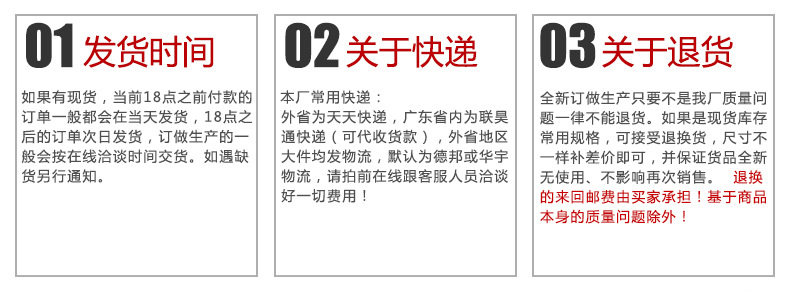 01 发货时间

如果有现货，当前18点之前付款的订单一般都会在当天发货，18点之后的订单次日发货，订做生产的一般会按在线洽谈时间交货。如遇缺货另行通知。

02 关于快递

本厂常用快递：
外省为天天快递，广东省内为联昊通快递（可代收货款），外省地区大件均发物流，默认为德邦或华宇物流，请拍前在线跟客服人员洽谈好一切费用！

03 关于退货

全新订做生产只要不是我厂质量问题一律不能退货。如果是现货库存常用规格，可接受退换货，尺寸不一样补差价即可，并保证货品全新无使用、不影响再次销售。 退换的来回邮费由买家承担！基于商品本身的质量问题除外！